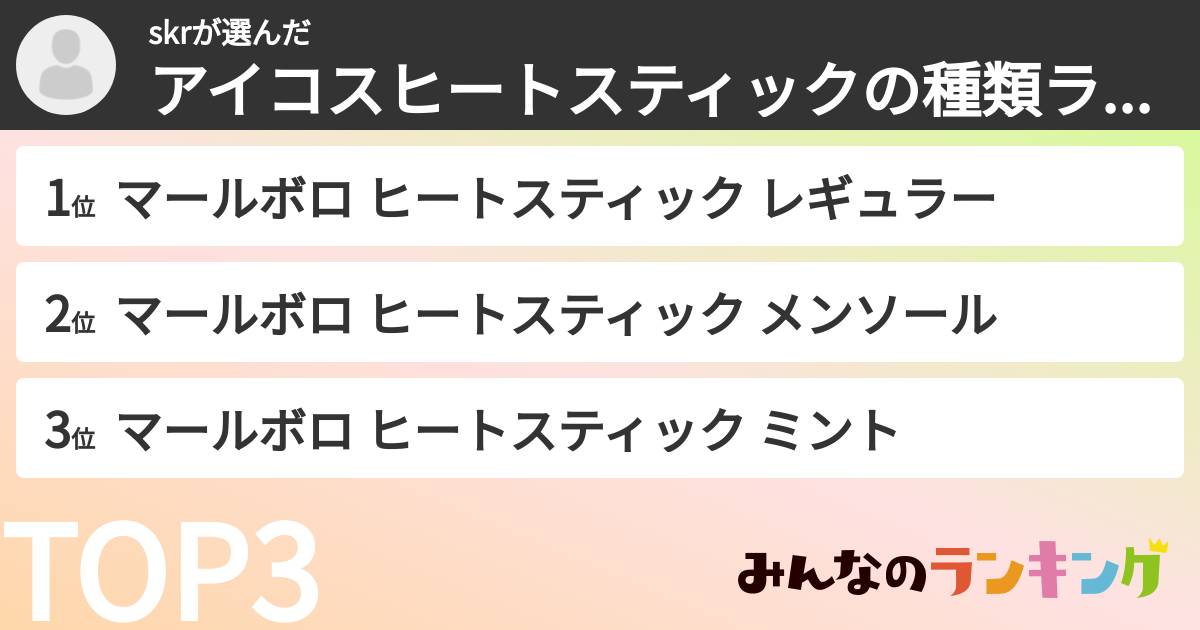 skrが選んだ
アイコスヒートスティックの種類ラ...

1位 マールボロ ヒートスティック レギュラー

2位 マールボロ ヒートスティック メンソール

3位 マールボロ ヒートスティック ミント

TOP3

みんなのランキング